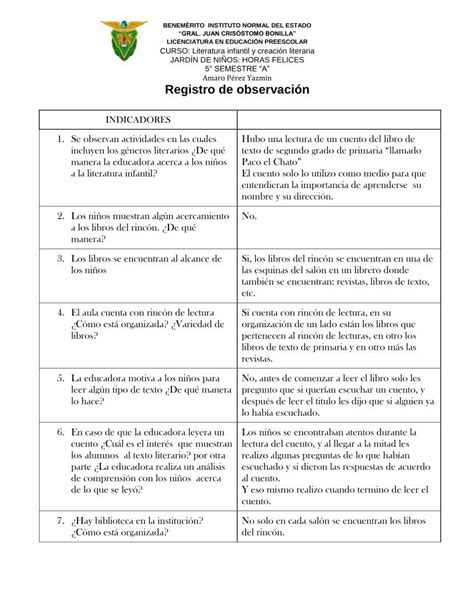 BENEMÉRITO INSTITUTO NORMAL DEL ESTADO
"GRAL. JUAN CRISÓSTOMO BONILLA"
LICENCIATURA EN EDUCACIÓN PREESCOLAR
CURSO: Literatura infantil y creación literaria
JARDÍN DE NIÑOS: HORAS FELICES
5° SEMESTRE "A"
Amaro Pérez Yazmin

Registro de observación

| INDICADORES | |
|---|---|
| 1. Se observan actividades en las cuales incluyen los géneros literarios ¿De qué manera la educadora acerca a los niños a la literatura infantil? | Hubo una lectura de un cuento del libro de texto de segundo grado de primaria "llamado Paco el Chato" El cuento solo lo utilizo como medio para que entendieran la importancia de aprenderse su nombre y su dirección. |
| 2. Los niños muestran algún acercamiento a los libros del rincón. ¿De qué manera? | No. |
| 3. Los libros se encuentran al alcance de los niños | Si, los libros del rincón se encuentran en una de las esquinas del salón en un librero donde también se encuentran: revistas, libros de texto, etc. |
| 4. El aula cuenta con rincón de lectura ¿Cómo está organizada? ¿Variedad de libros? | Si cuenta con rincón de lectura, en su organización de un lado están los libros que pertenecen al rincón de lecturas, en otro los libros de texto de primaria y en otro más las revistas. |
| 5. La educadora motiva a los niños para leer algún tipo de texto ¿De qué manera lo hace? | No, antes de comenzar a leer el libro solo les pregunto que si querían escuchar un cuento, y después de leer el titulo les dijo que si alguien ya lo había escuchado. |
| 6. En caso de que la educadora leyera un cuento ¿Cuál es el interés que muestran los alumnos al texto literario? por otra parte ¿La educadora realiza un análisis de comprensión con los niños acerca de lo que se leyó? | Los niños se encontraban atentos durante la lectura del cuento, y al llegar a la mitad les realizo algunas preguntas de lo que habían escuchado y si dieron las respuestas de acuerdo al cuento. Y eso mismo realizo cuando termino de leer el cuento. |
| 7. ¿Hay biblioteca en la institución? ¿Cómo está organizada? | No solo en cada salón se encuentran los libros del rincón. |